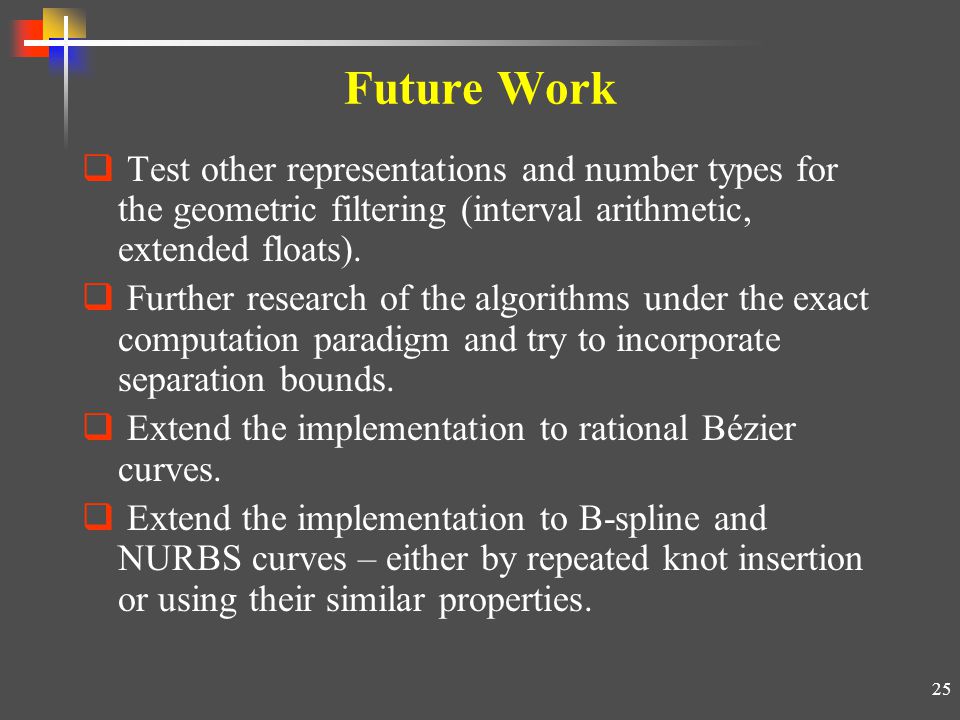 Future Work

❑ Test other representations and number types for the geometric filtering (interval arithmetic, extended floats).

❑ Further research of the algorithms under the exact computation paradigm and try to incorporate separation bounds.

❑ Extend the implementation to rational Bézier curves.

❑ Extend the implementation to B-spline and NURBS curves – either by repeated knot insertion or using their similar properties.

25